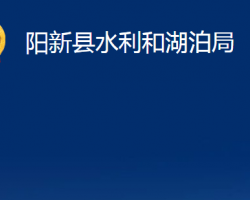 阳新县水利和湖泊局